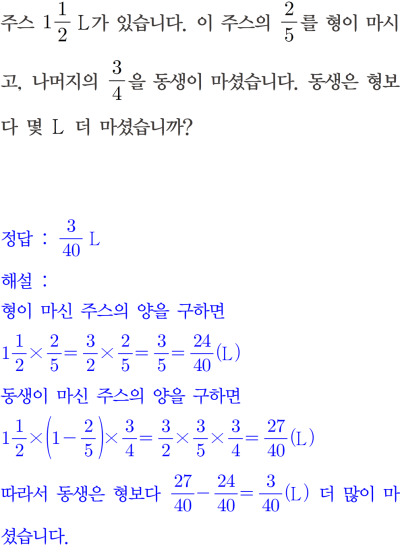 주스 $1\frac{1}{2}$ L가 있습니다. 이 주스의 $\frac{2}{5}$를 형이 마시고, 나머지의 $\frac{3}{4}$을 동생이 마셨습니다. 동생은 형보다 몇 L 더 마셨습니까?

정답 : $\frac{3}{40}$ L

해설 :
형이 마신 주스의 양을 구하면
$1\frac{1}{2}\times\frac{2}{5}=\frac{3}{2}\times\frac{2}{5}=\frac{3}{5}=\frac{24}{40}$(L)
동생이 마신 주스의 양을 구하면
$1\frac{1}{2}\times\left(1-\frac{2}{5}\right)\times\frac{3}{4}=\frac{3}{2}\times\frac{3}{5}\times\frac{3}{4}=\frac{27}{40}$(L)
따라서 동생은 형보다 $\frac{27}{40}-\frac{24}{40}=\frac{3}{40}$(L) 더 많이 마셨습니다.